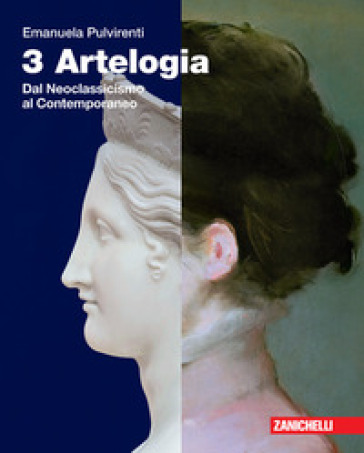 Emanuela Pulvirenti

3 Artelogia

Dal Neoclassicismo al Contemporaneo

ZANICHELLI